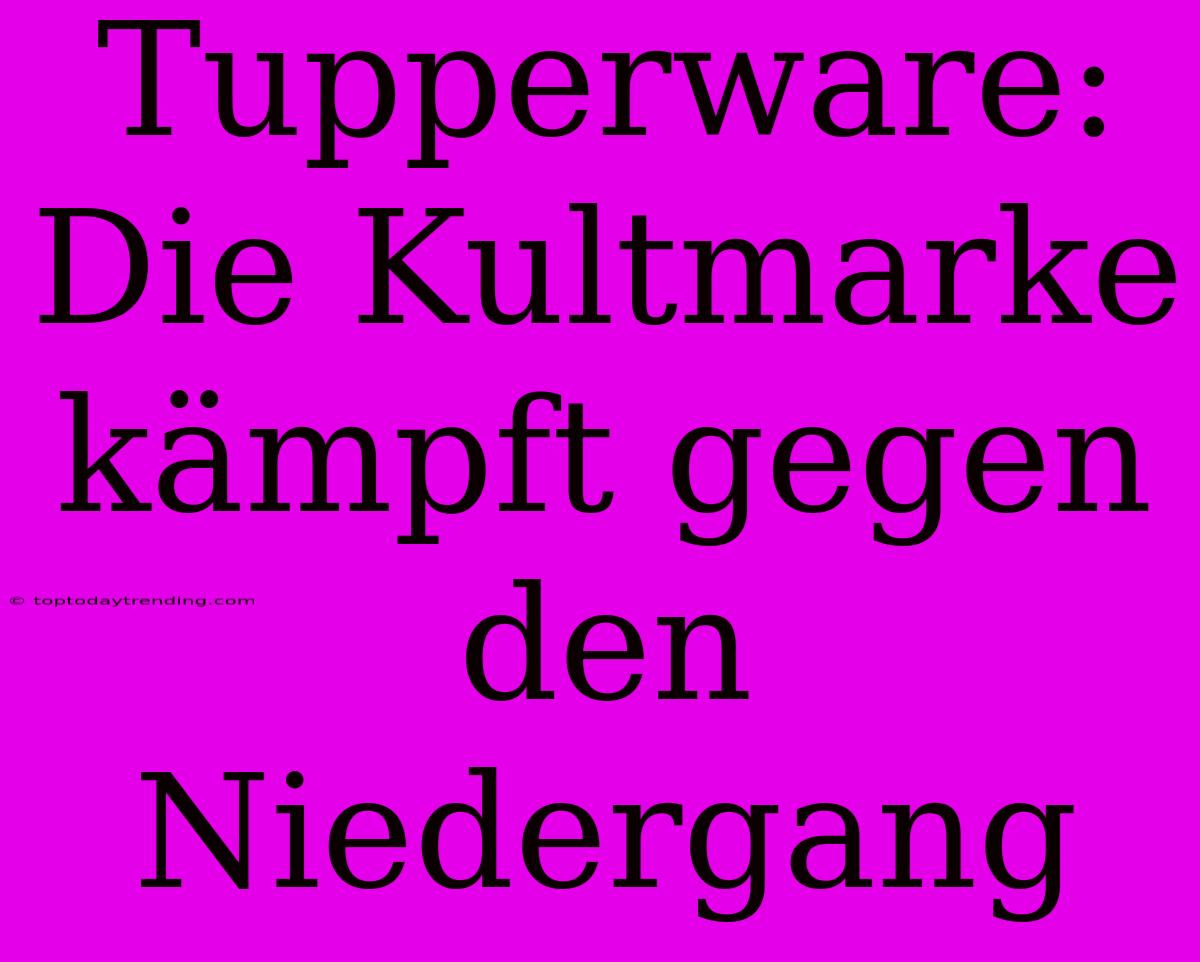 Tupperware: Die Kultmarke kämpft gegen den Niedergang

© toptodaytrending.com